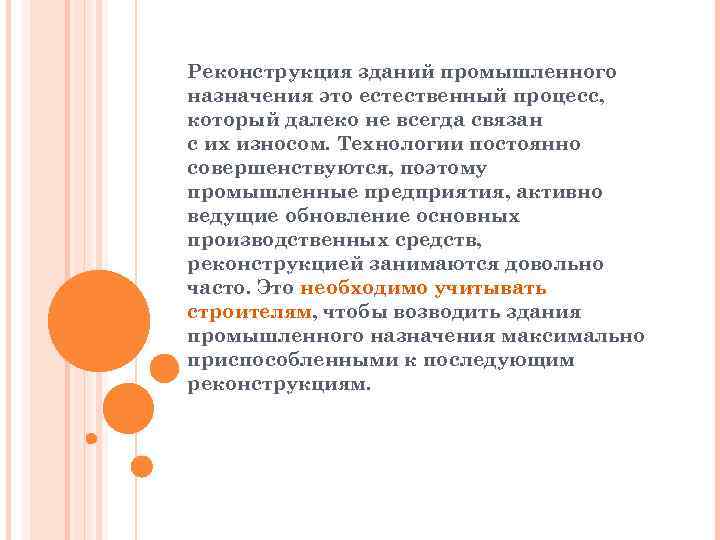 Реконструкция зданий промышленного назначения это естественный процесс, который далеко не всегда связан с их износом. Технологии постоянно совершенствуются, поэтому промышленные предприятия, активно ведущие обновление основных производственных средств, реконструкцией занимаются довольно часто. Это необходимо учитывать строителям, чтобы возводить здания промышленного назначения максимально приспособленными к последующим реконструкциям.